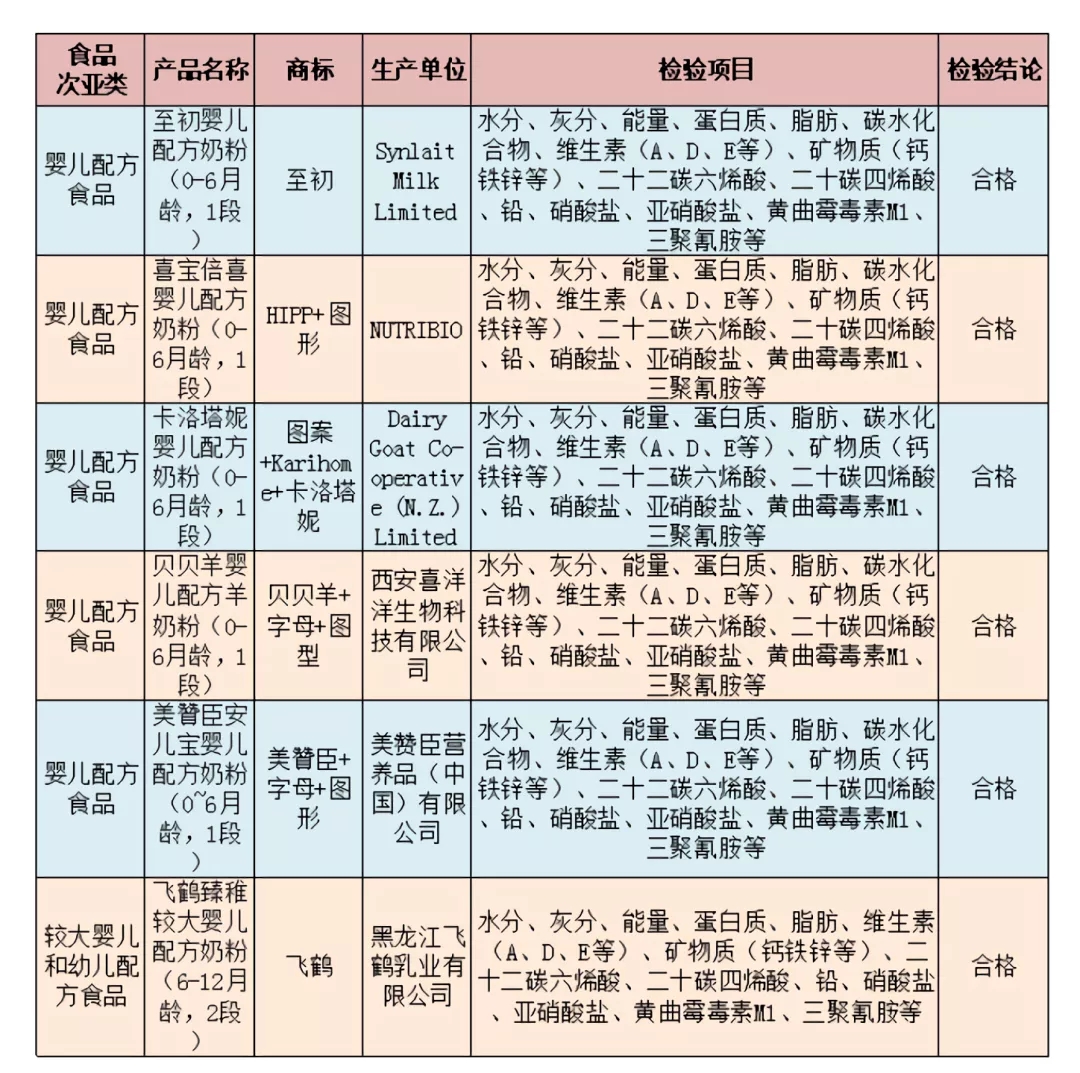 | 食品次亚类 | 产品名称 | 商标 | 生产单位 | 检验项目 | 检验结论 |
|---|---|---|---|---|---|
| 婴儿配方食品 | 至初婴儿配方奶粉（0-6月龄，1段） | 至初 | Synlait Milk Limited | 水分、灰分、能量、蛋白质、脂肪、碳水化合物、维生素（A、D、E等）、矿物质（钙铁锌等）、二十二碳六烯酸、二十碳四烯酸、铅、硝酸盐、亚硝酸盐、黄曲霉毒素M1、三聚氰胺等 | 合格 |
| 婴儿配方食品 | 喜宝倍喜婴儿配方奶粉（0-6月龄，1段） | HIPP+图形 | NUTRIBIO | 水分、灰分、能量、蛋白质、脂肪、碳水化合物、维生素（A、D、E等）、矿物质（钙铁锌等）、二十二碳六烯酸、二十碳四烯酸、铅、硝酸盐、亚硝酸盐、黄曲霉毒素M1、三聚氰胺等 | 合格 |
| 婴儿配方食品 | 卡洛塔妮婴儿配方奶粉（0-6月龄，1段） | 图案+Karihome+卡洛塔妮 | Dairy Goat Co-operative (N.Z.) Limited | 水分、灰分、能量、蛋白质、脂肪、碳水化合物、维生素（A、D、E等）、矿物质（钙铁锌等）、二十二碳六烯酸、二十碳四烯酸、铅、硝酸盐、亚硝酸盐、黄曲霉毒素M1、三聚氰胺等 | 合格 |
| 婴儿配方食品 | 贝贝羊婴儿配方羊奶粉（0-6月龄，1段） | 贝贝羊+字母+图型 | 西安喜洋洋生物科技有限公司 | 水分、灰分、能量、蛋白质、脂肪、碳水化合物、维生素（A、D、E等）、矿物质（钙铁锌等）、二十二碳六烯酸、二十碳四烯酸、铅、硝酸盐、亚硝酸盐、黄曲霉毒素M1、三聚氰胺等 | 合格 |
| 婴儿配方食品 | 美赞臣安儿宝婴儿配方奶粉（0~6月龄，1段） | 美赞臣+字母+图形 | 美赞臣营养品（中国）有限公司 | 水分、灰分、能量、蛋白质、脂肪、碳水化合物、维生素（A、D、E等）、矿物质（钙铁锌等）、二十二碳六烯酸、二十碳四烯酸、铅、硝酸盐、亚硝酸盐、黄曲霉毒素M1、三聚氰胺等 | 合格 |
| 较大婴儿和幼儿配方食品 | 飞鹤臻稚较大婴儿配方奶粉（6-12月龄，2段） | 飞鹤 | 黑龙江飞鹤乳业有限公司 | 水分、灰分、能量、蛋白质、脂肪、维生素（A、D、E等）、矿物质（钙铁锌等）、二十二碳六烯酸、二十碳四烯酸、铅、硝酸盐、亚硝酸盐、黄曲霉毒素M1、三聚氰胺等 | 合格 |